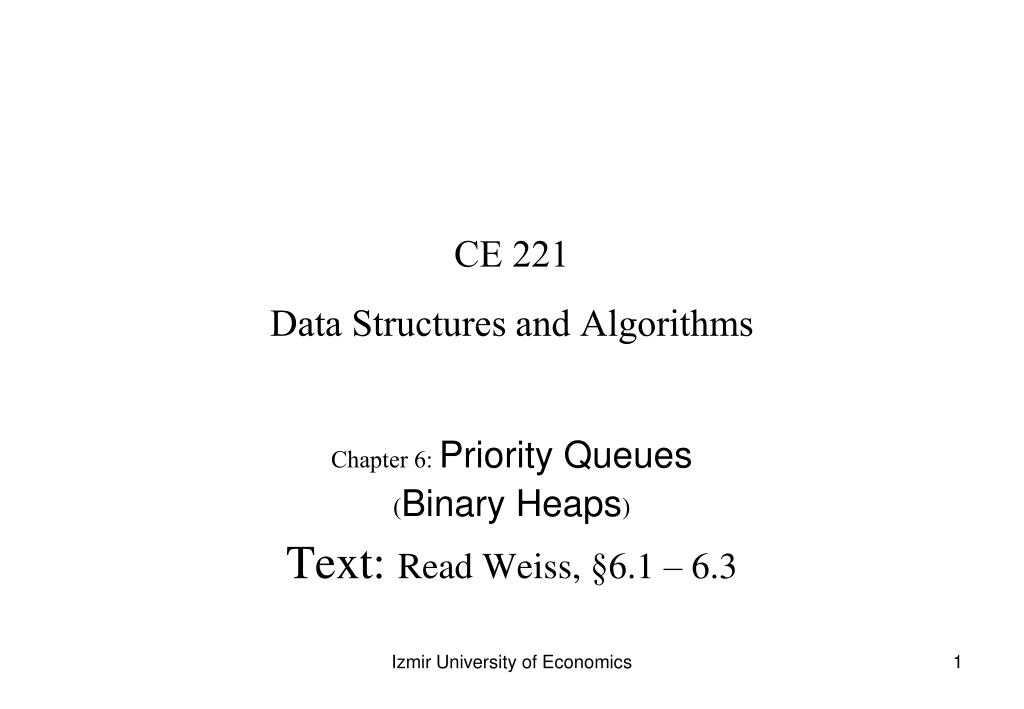 CE 221

Data Structures and Algorithms

Chapter 6: Priority Queues
(Binary Heaps)

Text: Read Weiss, §6.1 – 6.3

Izmir University of Economics

1